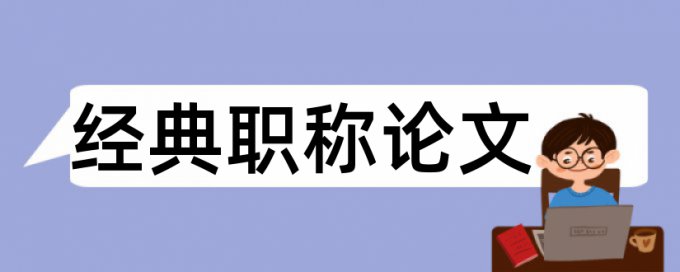 经典职称论文